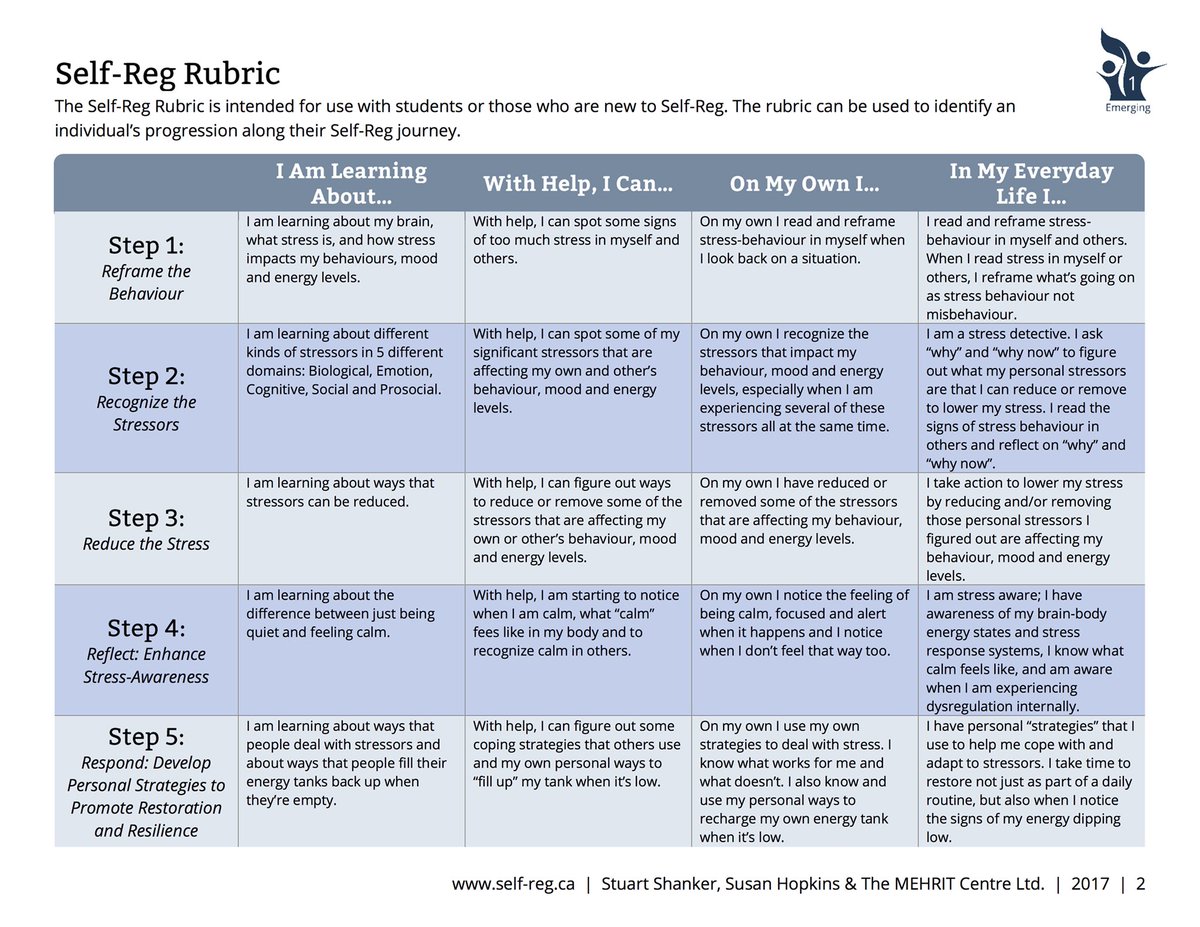 Self-Reg Rubric

The Self-Reg Rubric is intended for use with students or those who are new to Self-Reg. The rubric can be used to identify an individual's progression along their Self-Reg journey.

1
Emerging

|  | I Am Learning About... | With Help, I Can... | On My Own I... | In My Everyday Life I... |
|---|---|---|---|---|
| Step 1: Reframe the Behaviour | I am learning about my brain, what stress is, and how stress impacts my behaviours, mood and energy levels. | With help, I can spot some signs of too much stress in myself and others. | On my own I read and reframe stress-behaviour in myself when I look back on a situation. | I read and reframe stress-behaviour in myself and others. When I read stress in myself or others, I reframe what's going on as stress behaviour not misbehaviour. |
| Step 2: Recognize the Stressors | I am learning about different kinds of stressors in 5 different domains: Biological, Emotion, Cognitive, Social and Prosocial. | With help, I can spot some of my significant stressors that are affecting my own and other's behaviour, mood and energy levels. | On my own I recognize the stressors that impact my behaviour, mood and energy levels, especially when I am experiencing several of these stressors all at the same time. | I am a stress detective. I ask "why" and "why now" to figure out what my personal stressors are that I can reduce or remove to lower my stress. I read the signs of stress behaviour in others and reflect on "why" and "why now". |
| Step 3: Reduce the Stress | I am learning about ways that stressors can be reduced. | With help, I can figure out ways to reduce or remove some of the stressors that are affecting my own or other's behaviour, mood and energy levels. | On my own I have reduced or removed some of the stressors that are affecting my behaviour, mood and energy levels. | I take action to lower my stress by reducing and/or removing those personal stressors I figured out are affecting my behaviour, mood and energy levels. |
| Step 4: Reflect: Enhance Stress-Awareness | I am learning about the difference between just being quiet and feeling calm. | With help, I am starting to notice when I am calm, what "calm" fees like in my body and to recognize calm in others. | On my own I notice the feeling of being calm, focused and alert when it happens and I notice when I don't feel that way too. | I am stress aware; I have awareness of my brain-body energy states and stress response systems, I know what calm feels like, and am aware when I am experiencing dysregulation internally. |
| Step 5: Respond: Develop Personal Strategies to Promote Restoration and Resilience | I am learning about ways that people deal with stressors and about ways that people fill their energy tanks back up when they're empty. | With help, I can figure out some coping strategies that others use and my own personal ways to "fill up" my tank when it's low. | On my own I use my own strategies to deal with stress. I know what works for me and what doesn't. I also know and use my personal ways to recharge my own energy tank when it's low. | I have personal "strategies" that I use to help me cope with and adapt to stressors. I take time to restore not just as part of a daily routine, but also when I notice the signs of my energy dipping low. |

www.self-reg.ca | Stuart Shanker, Susan Hopkins & The MEHRIT Centre Ltd. | 2017 | 2